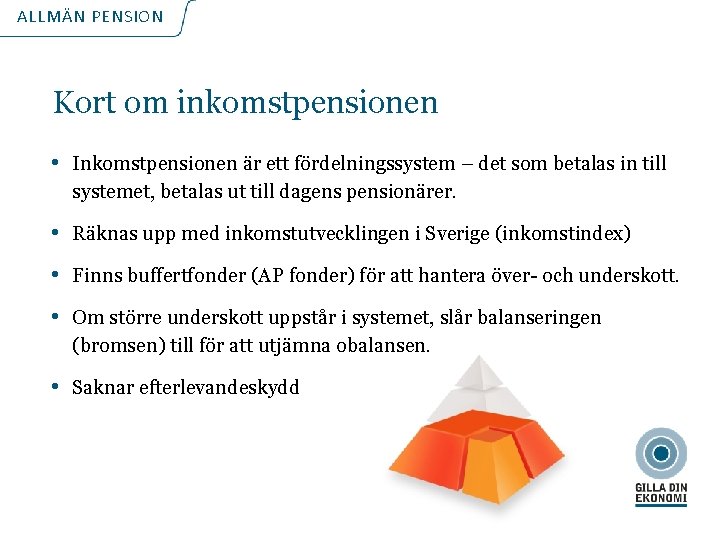 ALLMÄN PENSION

Kort om inkomstpensionen

• Inkomstpensionen är ett fördelningssystem – det som betalas in till systemet, betalas ut till dagens pensionärer.

• Räknas upp med inkomstutvecklingen i Sverige (inkomstindex)

• Finns buffertfonder (AP fonder) för att hantera över- och underskott.

• Om större underskott uppstår i systemet, slår balanseringen (bromsen) till för att utjämna obalansen.

• Saknar efterlevandeskydd

GILLA DIN EKONOMI